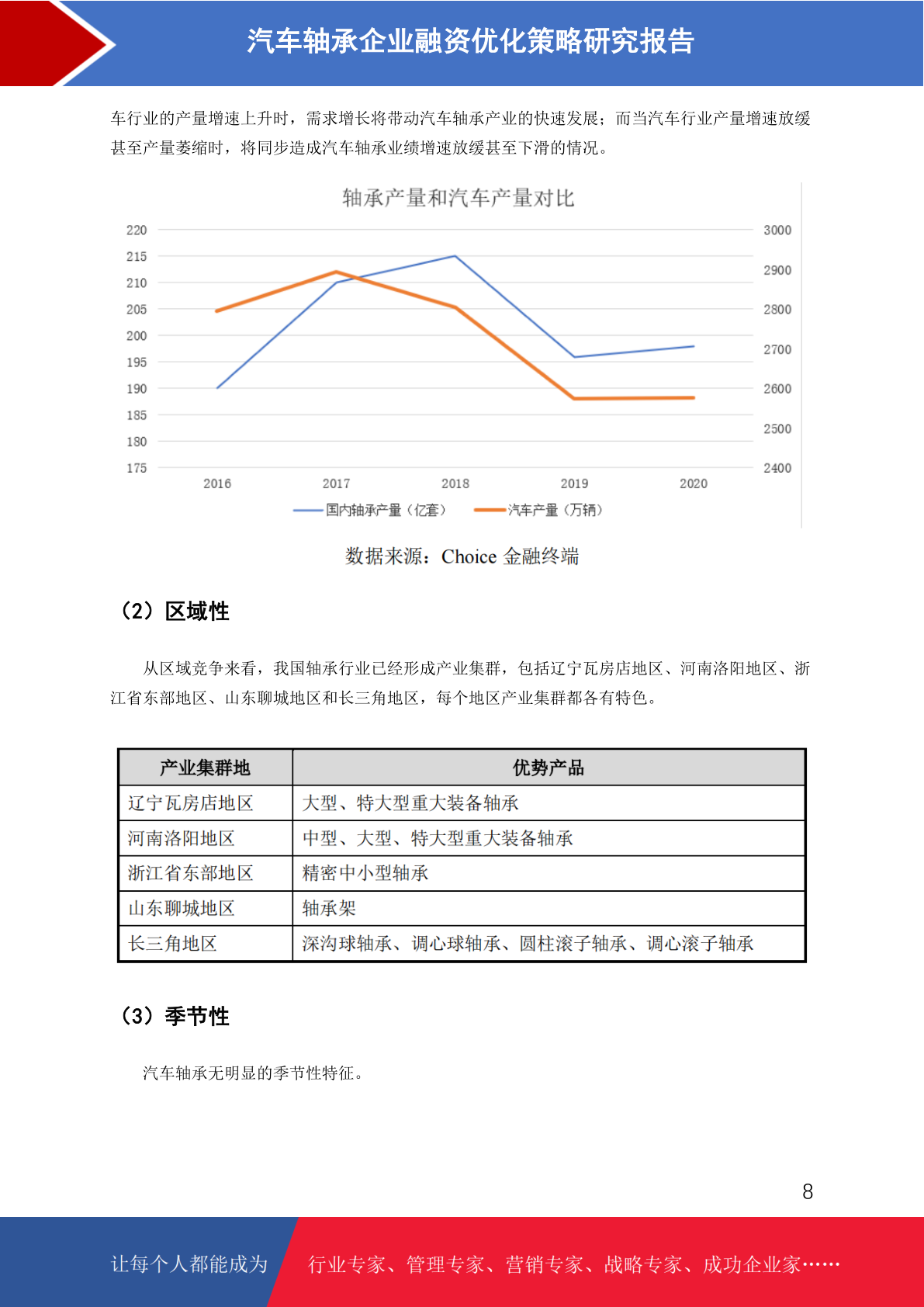 汽车轴承企业融资优化策略研究报告

车行业的产量增速上升时，需求增长将带动汽车轴承产业的快速发展；而当汽车行业产量增速放缓甚至产量萎缩时，将同步造成汽车轴承业绩增速放缓甚至下滑的情况。

轴承产量和汽车产量对比

220
215
210
205
200
195
190
185
180
175

3000
2900
2800
2700
2600
2500
2400

2016 2017 2018 2019 2020

国内轴承产量（亿套） 汽车产量（万辆）

数据来源：Choice 金融终端

（2）区域性

从区域竞争来看，我国轴承行业已经形成产业集群，包括辽宁瓦房店地区、河南洛阳地区、浙江省东部地区、山东聊城地区和长三角地区，每个地区产业集群都各有特色。

| 产业集群地 | 优势产品 |
|---|---|
| 辽宁瓦房店地区 | 大型、特大型重大装备轴承 |
| 河南洛阳地区 | 中型、大型、特大型重大装备轴承 |
| 浙江省东部地区 | 精密中小型轴承 |
| 山东聊城地区 | 轴承架 |
| 长三角地区 | 深沟球轴承、调心球轴承、圆柱滚子轴承、调心滚子轴承 |

（3）季节性

汽车轴承无明显的季节性特征。

8

让每个人都能成为 行业专家、管理专家、营销专家、战略专家、成功企业家……